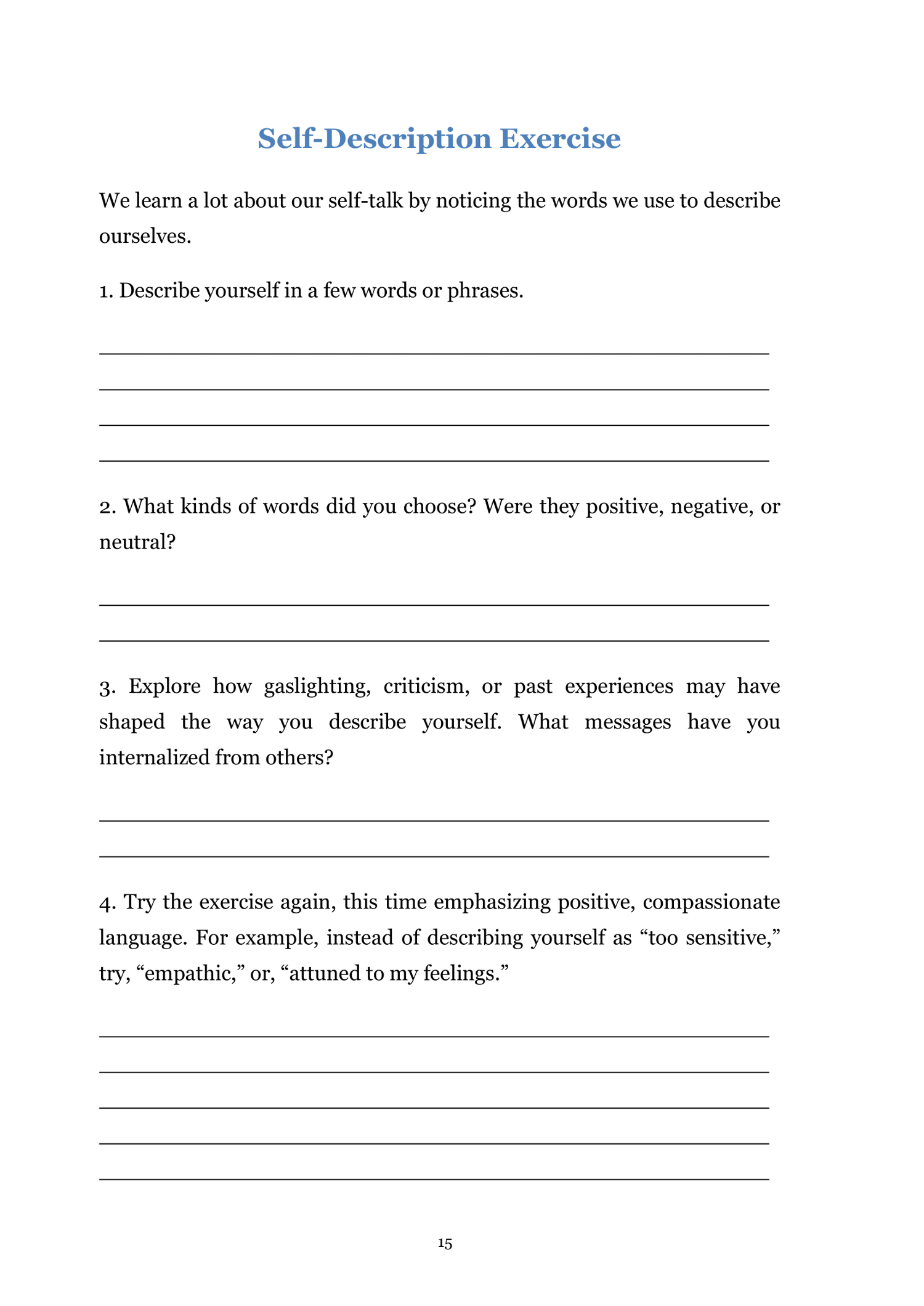 Self-Description Exercise

We learn a lot about our self-talk by noticing the words we use to describe ourselves.

1. Describe yourself in a few words or phrases.

2. What kinds of words did you choose? Were they positive, negative, or neutral?

3. Explore how gaslighting, criticism, or past experiences may have shaped the way you describe yourself. What messages have you internalized from others?

4. Try the exercise again, this time emphasizing positive, compassionate language. For example, instead of describing yourself as “too sensitive,” try, “empathic,” or, “attuned to my feelings.”

15